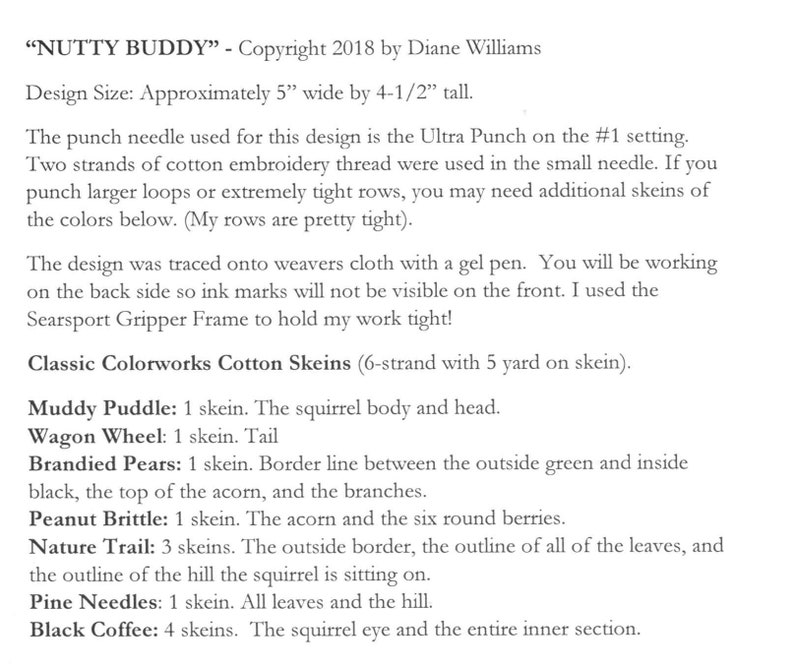 "NUTTY BUDDY" - Copyright 2018 by Diane Williams

Design Size: Approximately 5" wide by 4-1/2" tall.

The punch needle used for this design is the Ultra Punch on the #1 setting. Two strands of cotton embroidery thread were used in the small needle. If you punch larger loops or extremely tight rows, you may need additional skeins of the colors below. (My rows are pretty tight).

The design was traced onto weavers cloth with a gel pen. You will be working on the back side so ink marks will not be visible on the front. I used the Searsport Gripper Frame to hold my work tight!

Classic Colorworks Cotton Skeins (6-strand with 5 yard on skein).

Muddy Puddle: 1 skein. The squirrel body and head.
Wagon Wheel: 1 skein. Tail
Brandied Pears: 1 skein. Border line between the outside green and inside black, the top of the acorn, and the branches.
Peanut Brittle: 1 skein. The acorn and the six round berries.
Nature Trail: 3 skeins. The outside border, the outline of all of the leaves, and the outline of the hill the squirrel is sitting on.
Pine Needles: 1 skein. All leaves and the hill.
Black Coffee: 4 skeins. The squirrel eye and the entire inner section.